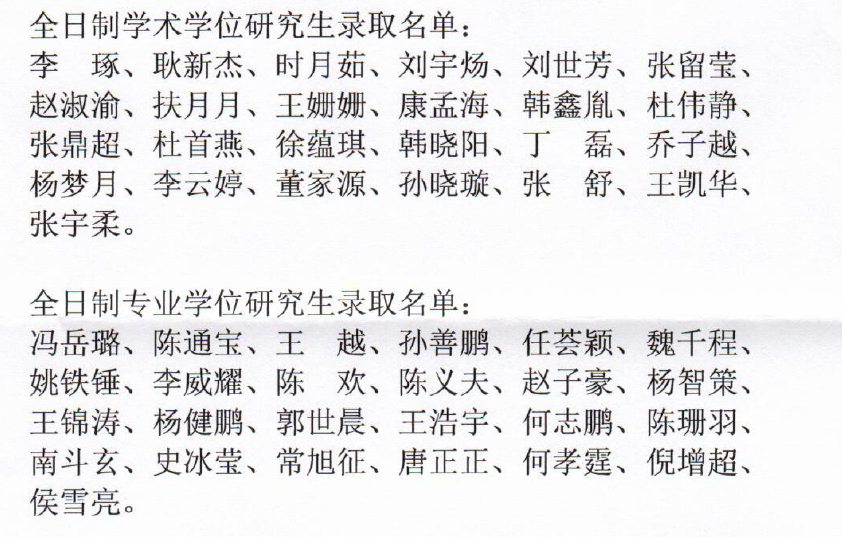 全日制学术学位研究生录取名单：

李 琢、耿新杰、时月茹、刘宇炀、刘世芳、张留莹、赵淑渝、扶月月、王姗姗、康孟海、韩鑫胤、杜伟静、张鼎超、杜首燕、徐蕴琪、韩晓阳、丁 磊、乔子越、杨梦月、李云婷、董家源、孙晓璇、张 舒、王凯华、张宇柔。

全日制专业学位研究生录取名单：

冯岳璐、陈通宝、王 越、孙善鹏、任荟颖、魏千程、姚铁锤、李威耀、陈 欢、陈义夫、赵子豪、杨智策、王锦涛、杨健鹏、郭世晨、王浩宇、何志鹏、陈珊羽、南斗玄、史冰莹、常旭征、唐正正、何孝霆、倪增超、侯雪亮。